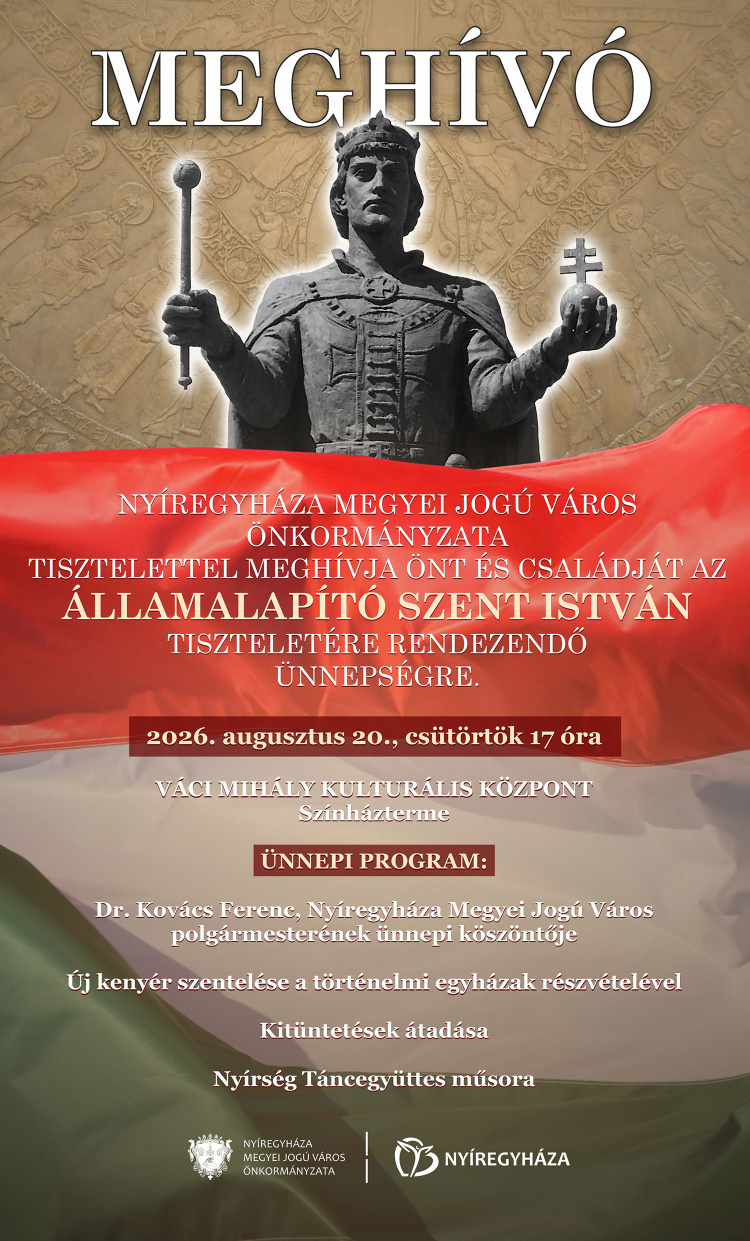 MEGHÍVÓ

NYÍREGYHÁZA MEGYEI JOGÚ VÁROS ÖNKORMÁNYZATA TISZTELETTEL MEGHÍVJA ÖNT ÉS CSALÁDJÁT AZ

ÁLLAMALAPÍTÓ SZENT ISTVÁN

TISZTELETÉRE RENDEZENDŐ ÜNNEPSÉGRE.

2026. augusztus 20., csütörtök 17 óra

VÁCI MIHÁLY KULTURÁLIS KÖZPONT
Színházterme

ÜNNEPI PROGRAM:

Dr. Kovács Ferenc, Nyíregyháza Megyei Jogú Város polgármesterének ünnepi köszöntője

Új kenyér szentelése a történelmi egyházak részvételével

Kitüntetések átadása

Nyírség Táncegyüttes műsora

NYÍREGYHÁZA
MEGYEI JOGÚ VÁROS
ÖNKORMÁNYZATA

NYÍREGYHÁZA